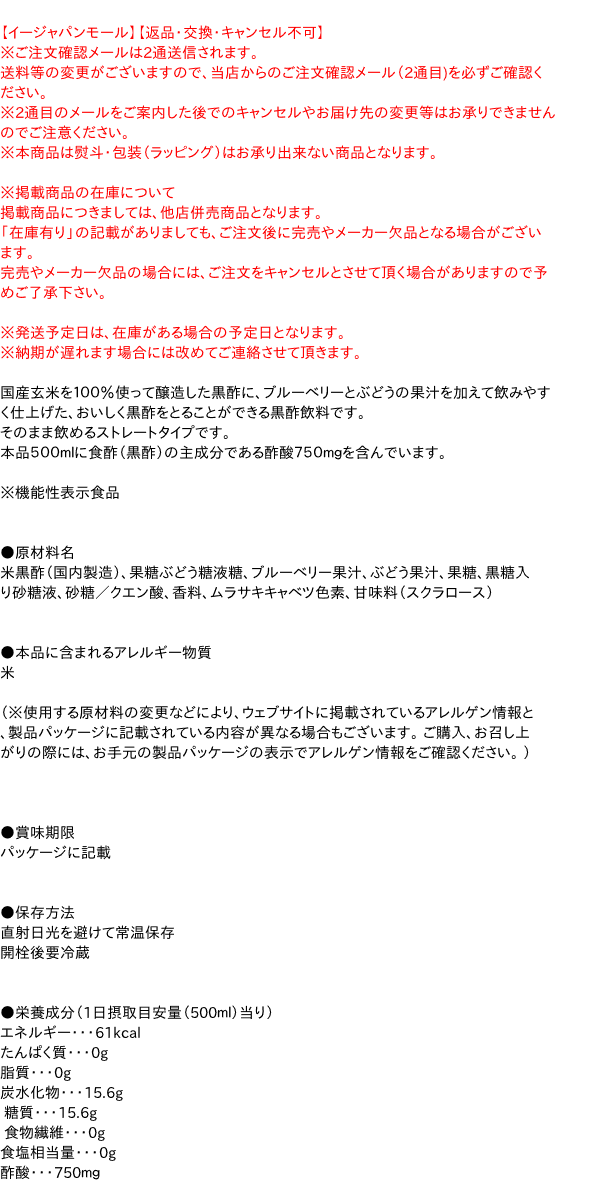 【イージャパンモール】【返品・交換・キャンセル不可】
※ご注文確認メールは2通送信されます。
送料等の変更がございますので、当店からのご注文確認メール（2通目）を必ずご確認ください。
※2通目のメールをご案内した後でのキャンセルやお届け先の変更等はお承りできませんのでご注意ください。
※本商品は熨斗・包装（ラッピング）はお承り出来ない商品となります。

※掲載商品の在庫について
掲載商品につきましては、他店併売商品となります。
「在庫有り」の記載がありましても、ご注文後に完売やメーカー欠品となる場合がございます。
完売やメーカー欠品の場合には、ご注文をキャンセルとさせて頂く場合がありますので予めご了承下さい。

※発送予定日は、在庫がある場合の予定日となります。
※納期が遅れます場合には改めてご連絡させて頂きます。

国産玄米を100％使って醸造した黒酢に、ブルーベリーとぶどうの果汁を加えて飲みやすく仕上げた、おいしく黒酢をとることができる黒酢飲料です。
そのまま飲めるストレートタイプです。
本品500mlに食酢（黒酢）の主成分である酢酸750mgを含んでいます。

※機能性表示食品

●原材料名
米黒酢（国内製造）、果糖ぶどう糖液糖、ブルーベリー果汁、ぶどう果汁、果糖、黒糖入り砂糖液、砂糖／クエン酸、香料、ムラサキキャベツ色素、甘味料（スクラロース）

●本品に含まれるアレルギー物質
米

（※使用する原材料の変更などにより、ウェブサイトに掲載されているアレルゲン情報と、製品パッケージに記載されている内容が異なる場合もございます。ご購入、お召し上がりの際には、お手元の製品パッケージの表示でアレルゲン情報をご確認ください。）

●賞味期限
パッケージに記載

●保存方法
直射日光を避けて常温保存
開栓後要冷蔵

●栄養成分（1日摂取目安量（500ml）当り）
エネルギー・・・61kcal
たんぱく質・・・0g
脂質・・・0g
炭水化物・・・15.6g
糖質・・・15.6g
食物繊維・・・0g
食塩相当量・・・0g
酢酸・・・750mg